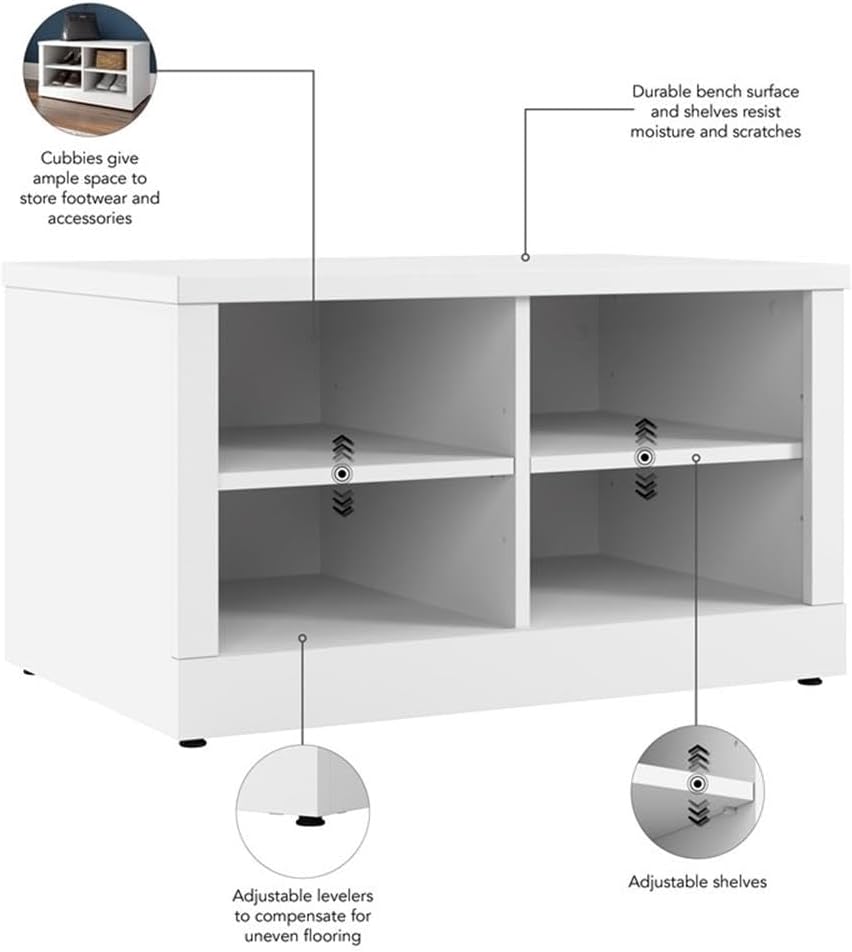 Cubbies give ample space to store footwear and accessories

Durable bench surface and shelves resist moisture and scratches

Adjustable levelers to compensate for uneven flooring

Adjustable shelves